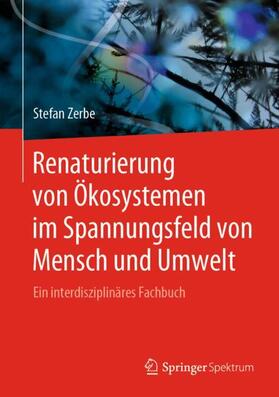 Stefan Zerbe

Renaturierung von Ökosystemen im Spannungsfeld von Mensch und Umwelt

Ein interdisziplinäres Fachbuch

Springer Spektrum